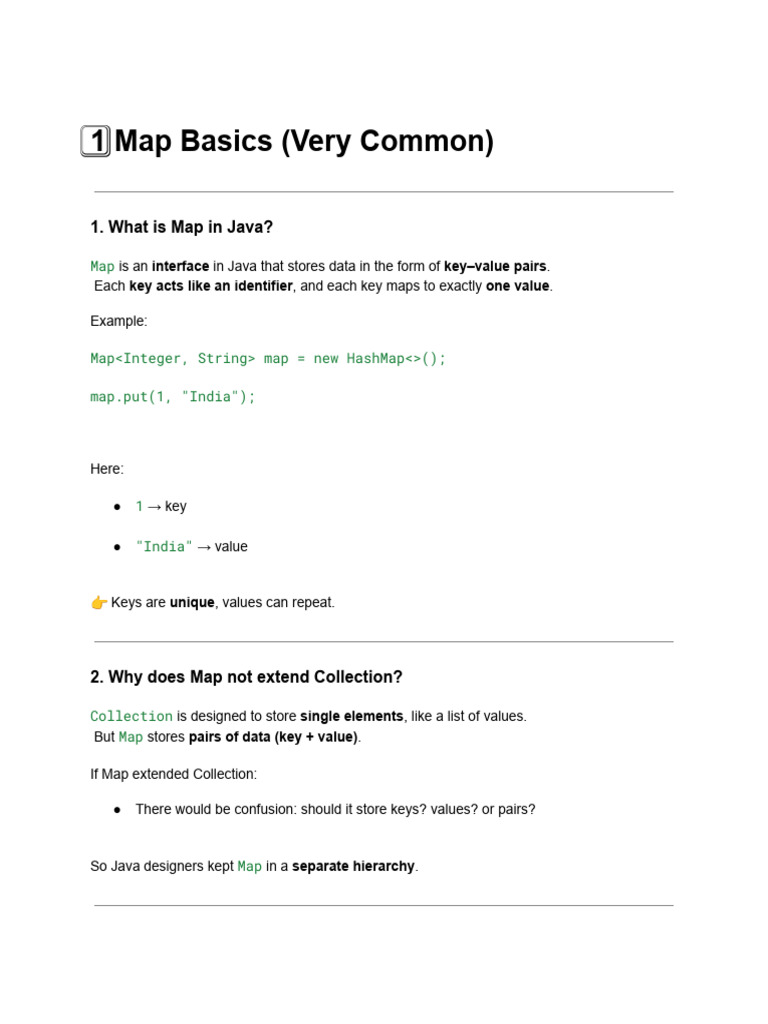 1 Map Basics (Very Common)

1. What is Map in Java?

Map is an interface in Java that stores data in the form of key–value pairs. Each key acts like an identifier, and each key maps to exactly one value.

Example:

Map<Integer, String> map = new HashMap<>();

map.put(1, "India");

Here:

• 1 → key
• "India" → value

👉 Keys are unique, values can repeat.

2. Why does Map not extend Collection?

Collection is designed to store single elements, like a list of values. But Map stores pairs of data (key + value).

If Map extended Collection:

• There would be confusion: should it store keys? values? or pairs?

So Java designers kept Map in a separate hierarchy.